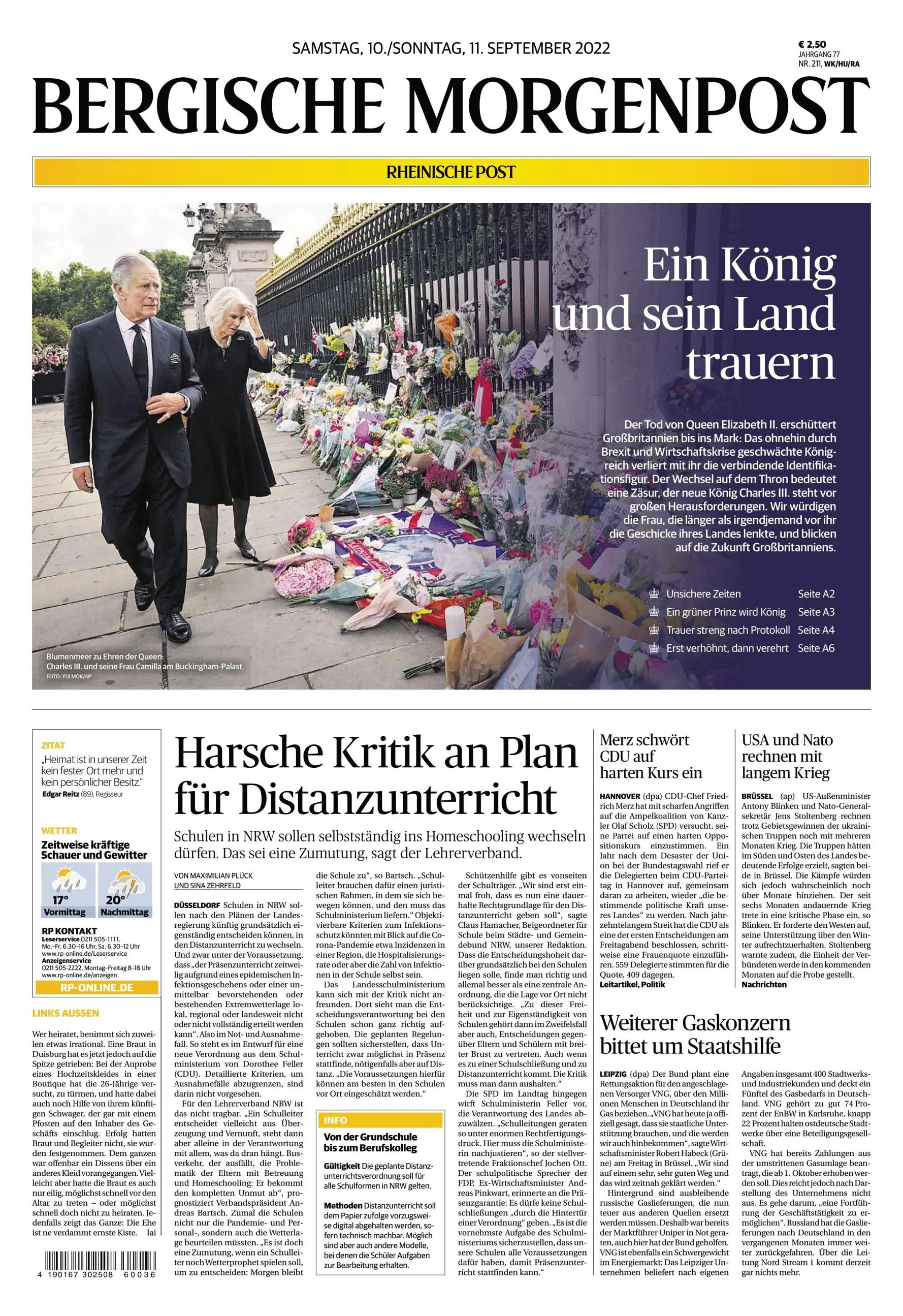 SAMSTAG, 10./SONNTAG, 11. SEPTEMBER 2022

€ 2,50
JAHRGANG 77
NR. 211, WK/HU/RA

BERGISCHE MORGENPOST

RHEINISCHE POST

Ein König und sein Land trauern

Der Tod von Queen Elizabeth II. erschüttert Großbritannien bis ins Mark: Das ohnehin durch Brexit und Wirtschaftskrise geschwächte Königreich verliert mit ihr die verbindende Identifikationsfigur. Der Wechsel auf dem Thron bedeutet eine Zäsur, der neue König Charles III. steht vor großen Herausforderungen. Wir würdigen die Frau, die länger als irgendjemand vor ihr die Geschicke ihres Landes lenkte, und blicken auf die Zukunft Großbritanniens.

Unsichere Zeiten Seite A2
Ein grüner Prinz wird König Seite A3
Trauer streng nach Protokoll Seite A4
Erst verhöhnt, dann verehrt Seite A6

Blumenmeer zu Ehren der Queen: Charles III. und seine Frau Camilla am Buckingham-Palast.
FOTO: YUI MOK/AP

ZITAT
„Heimat ist in unserer Zeit kein fester Ort mehr und kein persönlicher Besitz."
Edgar Reitz (89), Regisseur

WETTER
Zeitweise kräftige Schauer und Gewitter
17° Vormittag
20° Nachmittag

RP KONTAKT
Leserservice 0211 505-1111, Mo.-Fr. 6.30-16 Uhr, Sa. 6.30-12 Uhr
www.rp-online.de/Leserservice
Anzeigenservice
0211 505-2222, Montag-Freitag 8-18 Uhr
www.rp-online.de/anzeigen
RP-ONLINE.DE

LINKS AUSSEN

Wer heiratet, benimmt sich zuweilen etwas irrational. Eine Braut in Duisburg hat es jetzt jedoch auf die Spitze getrieben: Bei der Anprobe eines Hochzeitskleides in einer Boutique hat die 26-Jährige versucht, zu türmen, und hatte dabei auch noch Hilfe von ihrem künftigen Schwager, der gar mit einem Pfosten auf den Inhaber des Geschäfts einschlug. Erfolg hatten Braut und Begleiter nicht, sie wurden festgenommen. Dem ganzen war offenbar ein Dissens über ein anderes Kleid vorangegangen. Vielleicht aber hatte die Braut es auch nur eilig, möglichst schnell vor den Altar zu treten – oder möglichst schnell doch nicht zu heiraten. Jedenfalls zeigt das Ganze: Die Ehe ist ne verdammt ernste Kiste. lai

4 190167 302508 60036

Harsche Kritik an Plan für Distanzunterricht

Schulen in NRW sollen selbstständig ins Homeschooling wechseln dürfen. Das sei eine Zumutung, sagt der Lehrerverband.

VON MAXIMILIAN PLÜCK UND SINA ZEHRFELD

DÜSSELDORF Schulen in NRW sollen nach den Plänen der Landesregierung künftig grundsätzlich eigenständig entscheiden können, in den Distanzunterricht zu wechseln. Und zwar unter der Voraussetzung, dass „der Präsenzunterricht zeitweilig aufgrund eines epidemischen Infektionsgeschehens oder einer unmittelbar bevorstehenden oder bestehenden Extremwetterlage lokal, regional oder landesweit nicht oder nicht vollständig erteilt werden kann". Also im Not- und Ausnahmefall. So steht es im Entwurf für eine neue Verordnung aus dem Schulministerium von Dorothee Feller (CDU). Detaillierte Kriterien, um Ausnahmefälle abzugrenzen, sind darin nicht vorgesehen.

Für den Lehrerverband NRW ist das nicht tragbar. „Ein Schulleiter entscheidet vielleicht aus Überzeugung und Vernunft, steht dann aber alleine in der Verantwortung mit allem, was da dran hängt. Busverkehr, der ausfällt, die Problematik der Eltern mit Betreuung und Homeschooling: Er bekommt den kompletten Unmut ab", prognostiziert Verbandspräsident Andreas Bartsch. Zumal die Schulen nicht nur die Pandemie- und Personal-, sondern auch die Wetterlage beurteilen müssten. „Es ist doch eine Zumutung, wenn ein Schulleiter noch Wetterprophet spielen soll, um zu entscheiden: Morgen bleibt die Schule zu", so Bartsch. „Schulleiter brauchen dafür einen juristischen Rahmen, in dem sie sich bewegen können, und den muss das Schulministerium liefern." Objektivierbare Kriterien zum Infektionsschutz könnten mit Blick auf die Corona-Pandemie etwa Inzidenzen in einer Region, die Hospitalisierungsrate oder aber die Zahl von Infektionen in der Schule selbst sein.

Das Landesschulministerium kann sich mit der Kritik nicht anfreunden. Dort sieht man die Entscheidungsverantwortung bei den Schulen schon ganz richtig aufgehoben. Die geplanten Regelungen sollten sicherstellen, dass Unterricht zwar möglichst in Präsenz stattfinde, nötigenfalls aber auf Distanz. „Die Voraussetzungen hierfür können am besten in den Schulen vor Ort eingeschätzt werden."

INFO
Von der Grundschule bis zum Berufskolleg
Gültigkeit Die geplante Distanzunterrichtsverordnung soll für alle Schulformen in NRW gelten.
Methoden Distanzunterricht soll dem Papier zufolge vorzugsweise digital abgehalten werden, sofern technisch machbar. Möglich sind aber auch andere Modelle, bei denen die Schüler Aufgaben zur Bearbeitung erhalten.

Schützenhilfe gibt es vonseiten der Schulträger. „Wir sind erst einmal froh, dass es nun eine dauerhafte Rechtsgrundlage für den Distanzunterricht geben soll", sagte Claus Hamacher, Beigeordneter für Schule beim Städte- und Gemeindebund NRW, unserer Redaktion. Dass die Entscheidungshoheit darüber grundsätzlich bei den Schulen liegen solle, finde man richtig und allemal besser als eine zentrale Anordnung, die die Lage vor Ort nicht berücksichtige. „Zu dieser Freiheit und zur Eigenständigkeit von Schulen gehört dann im Zweifelsfall aber auch, Entscheidungen gegenüber Eltern und Schülern mit breiter Brust zu vertreten. Auch wenn es zu einer Schulschließung und zu Distanzunterricht kommt. Die Kritik muss man dann aushalten."

Die SPD im Landtag hingegen wirft Schulministerin Feller vor, die Verantwortung des Landes abzuwälzen. „Schulleitungen geraten so unter enormen Rechtfertigungsdruck. Hier muss die Schulministerin nachjustieren", so der stellvertretende Fraktionschef Jochen Ott. Der schulpolitische Sprecher der FDP, Ex-Wirtschaftsminister Andreas Pinkwart, erinnerte an die Präsenzgarantie: Es dürfe keine Schulschließungen „durch die Hintertür einer Verordnung" geben. „Es ist die vornehmste Aufgabe des Schulministeriums sicherzustellen, dass unsere Schulen alle Voraussetzungen dafür haben, damit Präsenzunterricht stattfinden kann."

Merz schwört CDU auf harten Kurs ein

HANNOVER (dpa) CDU-Chef Friedrich Merz hat mit scharfen Angriffen auf die Ampelkoalition von Kanzler Olaf Scholz (SPD) versucht, seine Partei auf einen harten Oppositionskurs einzustimmen. Ein Jahr nach dem Desaster der Union bei der Bundestagswahl rief er die Delegierten beim CDU-Parteitag in Hannover auf, gemeinsam daran zu arbeiten, wieder „die bestimmende politische Kraft unseres Landes" zu werden. Nach jahrzehntelangem Streit hat die CDU als eine der ersten Entscheidungen am Freitagabend beschlossen, schrittweise eine Frauenquote einzuführen. 559 Delegierte stimmten für die Quote, 409 dagegen.
Leitartikel, Politik

USA und Nato rechnen mit langem Krieg

BRÜSSEL (ap) US-Außenminister Antony Blinken und Nato-Generalsekretär Jens Stoltenberg rechnen trotz Gebietsgewinnen der ukrainischen Truppen noch mit mehreren Monaten Krieg. Die Truppen hätten im Süden und Osten des Landes bedeutende Erfolge erzielt, sagten beide in Brüssel. Die Kämpfe würden sich jedoch wahrscheinlich noch über Monate hinziehen. Der seit sechs Monaten andauernde Krieg trete in eine kritische Phase ein, so Blinken. Er forderte den Westen auf, seine Unterstützung über den Winter aufrechtzuerhalten. Stoltenberg warnte zudem, die Einheit der Verbündeten werde in den kommenden Monaten auf die Probe gestellt.
Nachrichten

Weiterer Gaskonzern bittet um Staatshilfe

LEIPZIG (dpa) Der Bund plant eine Rettungsaktion für den angeschlagenen Versorger VNG, über den Millionen Menschen in Deutschland ihr Gas beziehen. „VNG hat heute ja offiziell gesagt, dass sie staatliche Unterstützung brauchen, und die werden wir auch hinbekommen", sagte Wirtschaftsminister Robert Habeck (Grüne) am Freitag in Brüssel. „Wir sind auf einem sehr, sehr guten Weg und das wird zeitnah geklärt werden."

Hintergrund sind ausbleibende russische Gaslieferungen, die nun teuer aus anderen Quellen ersetzt werden müssen. Deshalb war bereits der Marktführer Uniper in Not geraten, auch hier hat der Bund geholfen. VNG ist ebenfalls ein Schwergewicht im Energiemarkt: Das Leipziger Unternehmen beliefert nach eigenen Angaben insgesamt 400 Stadtwerks- und Industriekunden und deckt ein Fünftel des Gasbedarfs in Deutschland. VNG gehört zu gut 74 Prozent der EnBW in Karlsruhe, knapp 22 Prozent halten ostdeutsche Stadtwerke über eine Beteiligungsgesellschaft.

VNG hat bereits Zahlungen aus der umstrittenen Gasumlage beantragt, die ab 1. Oktober erhoben werden soll. Dies reicht jedoch nach Darstellung des Unternehmens nicht aus. Es gehe darum, „eine Fortführung der Geschäftstätigkeit zu ermöglichen". Russland hat die Gaslieferungen nach Deutschland in den vergangenen Monaten immer weiter zurückgefahren. Über die Leitung Nord Stream 1 kommt derzeit gar nichts mehr.